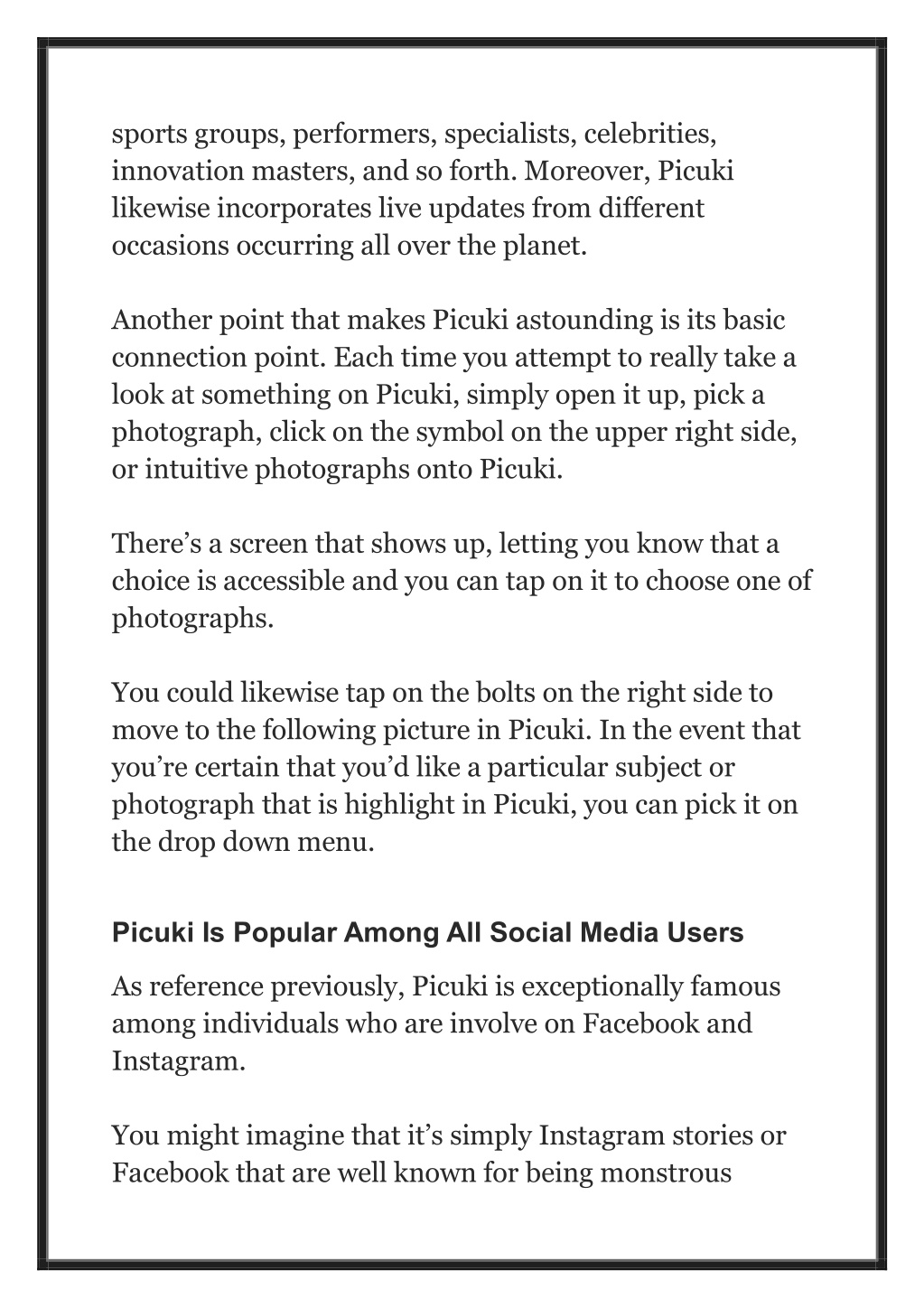 sports groups, performers, specialists, celebrities, innovation masters, and so forth. Moreover, Picuki likewise incorporates live updates from different occasions occurring all over the planet.

Another point that makes Picuki astounding is its basic connection point. Each time you attempt to really take a look at something on Picuki, simply open it up, pick a photograph, click on the symbol on the upper right side, or intuitive photographs onto Picuki.

There’s a screen that shows up, letting you know that a choice is accessible and you can tap on it to choose one of photographs.

You could likewise tap on the bolts on the right side to move to the following picture in Picuki. In the event that you’re certain that you’d like a particular subject or photograph that is highlight in Picuki, you can pick it on the drop down menu.

Picuki Is Popular Among All Social Media Users

As reference previously, Picuki is exceptionally famous among individuals who are involve on Facebook and Instagram.

You might imagine that it’s simply Instagram stories or Facebook that are well known for being monstrous